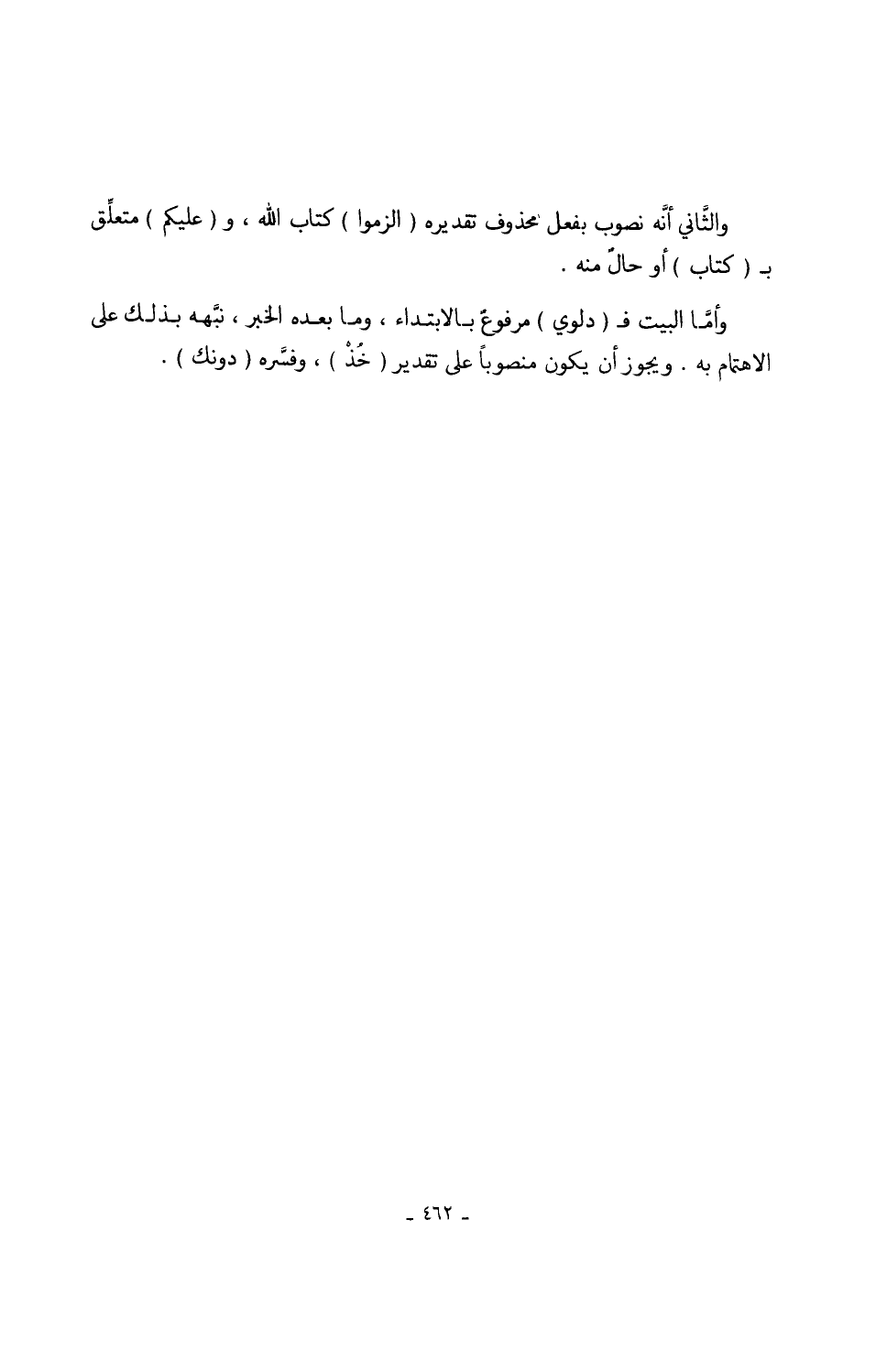 والثَّاني أنَّه نصوب بفعل محذوف تقديره ( الزموا ) كتاب الله ، و ( عليكم ) متعلِّق بـ ( كتاب ) أو حالٌ منه .

وأمَّا البيت فـ ( دلوي ) مرفوعٌ بالابتداء ، وما بعده الخبر ، نبَّهه بذلك على الاهتمام به . ويجوز أن يكون منصوباً على تقدير ( خُذْ ) ، وفسَّره ( دونك ) .

- ٤٦٢ -